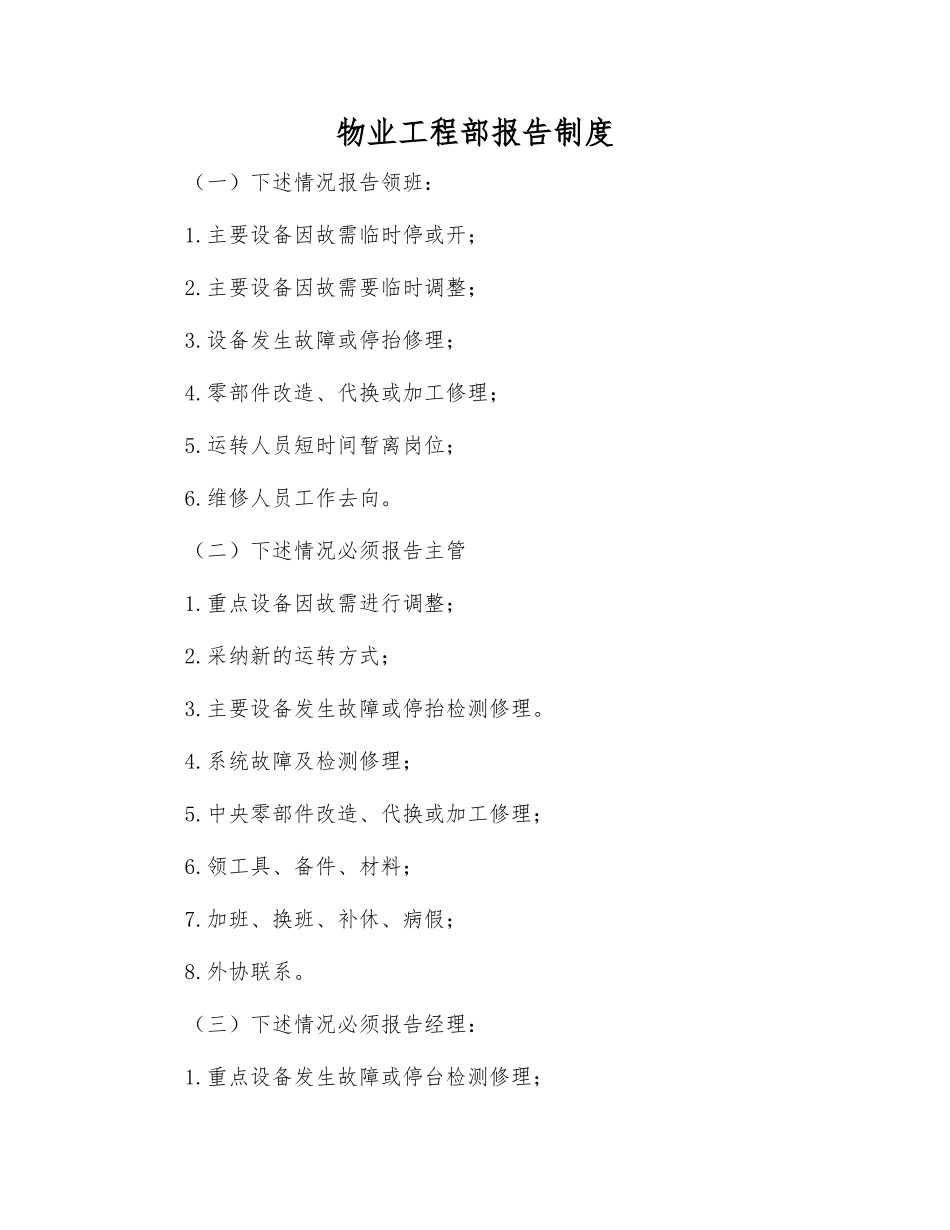 物业工程部报告制度

（一）下述情况报告领班：

1.主要设备因故需临时停或开；

2.主要设备因故需要临时调整；

3.设备发生故障或停抬修理；

4.零部件改造、代换或加工修理；

5.运转人员短时间暂离岗位；

6.维修人员工作去向。

（二）下述情况必须报告主管

1.重点设备因故需进行调整；

2.采纳新的运转方式；

3.主要设备发生故障或停抬检测修理。

4.系统故障及检测修理；

5.中央零部件改造、代换或加工修理；

6.领工具、备件、材料；

7.加班、换班、补休、病假；

8.外协联系。

（三）下述情况必须报告经理：

1.重点设备发生故障或停台检测修理；